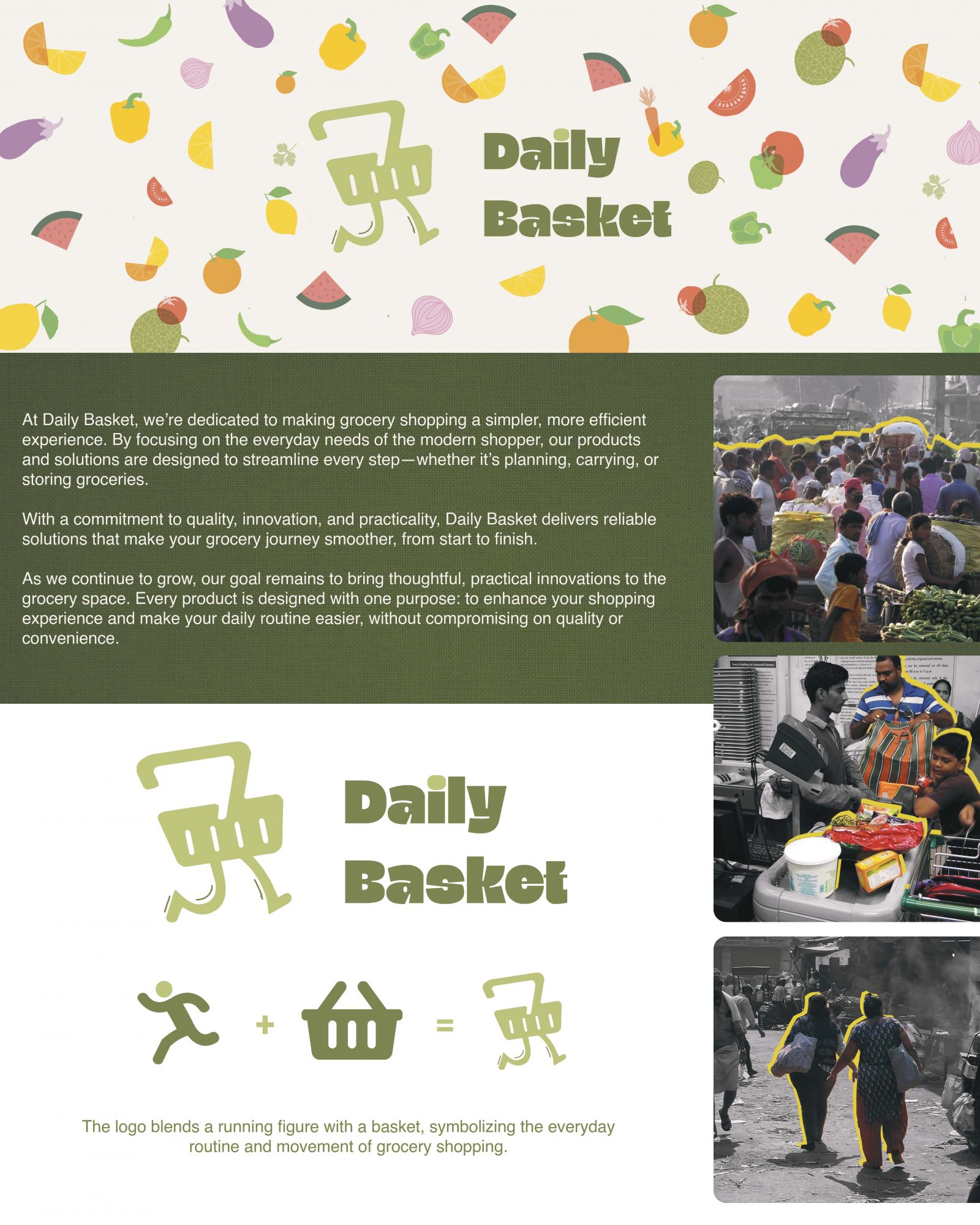 Daily Basket

At Daily Basket, we're dedicated to making grocery shopping a simpler, more efficient experience. By focusing on the everyday needs of the modern shopper, our products and solutions are designed to streamline every step—whether it's planning, carrying, or storing groceries.

With a commitment to quality, innovation, and practicality, Daily Basket delivers reliable solutions that make your grocery journey smoother, from start to finish.

As we continue to grow, our goal remains to bring thoughtful, practical innovations to the grocery space. Every product is designed with one purpose: to enhance your shopping experience and make your daily routine easier, without compromising on quality or convenience.

Daily Basket

+ =

The logo blends a running figure with a basket, symbolizing the everyday routine and movement of grocery shopping.